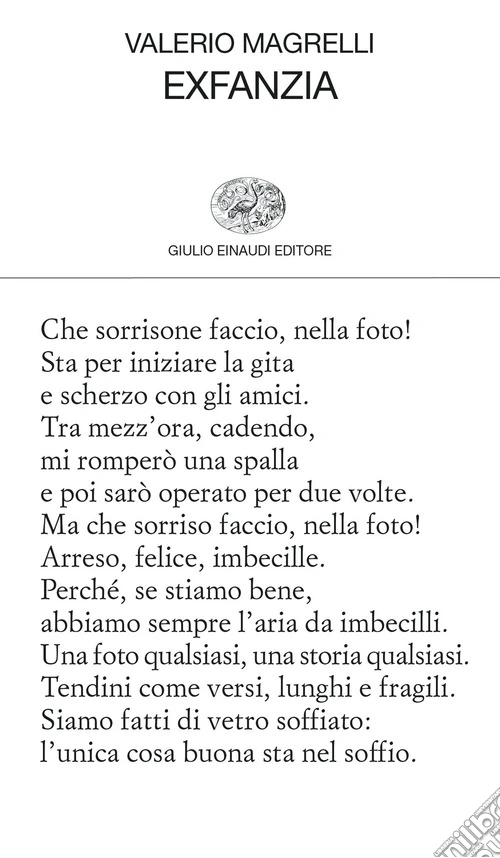 VALERIO MAGRELLI
EXFANZIA

GIULIO EINAUDI EDITORE

Che sorrisone faccio, nella foto!
Sta per iniziare la gita
e scherzo con gli amici.
Tra mezz'ora, cadendo,
mi romperò una spalla
e poi sarò operato per due volte.
Ma che sorriso faccio, nella foto!
Arreso, felice, imbecille.
Perché, se stiamo bene,
abbiamo sempre l'aria da imbecilli.
Una foto qualsiasi, una storia qualsiasi.
Tendini come versi, lunghi e fragili.
Siamo fatti di vetro soffiato:
l'unica cosa buona sta nel soffio.